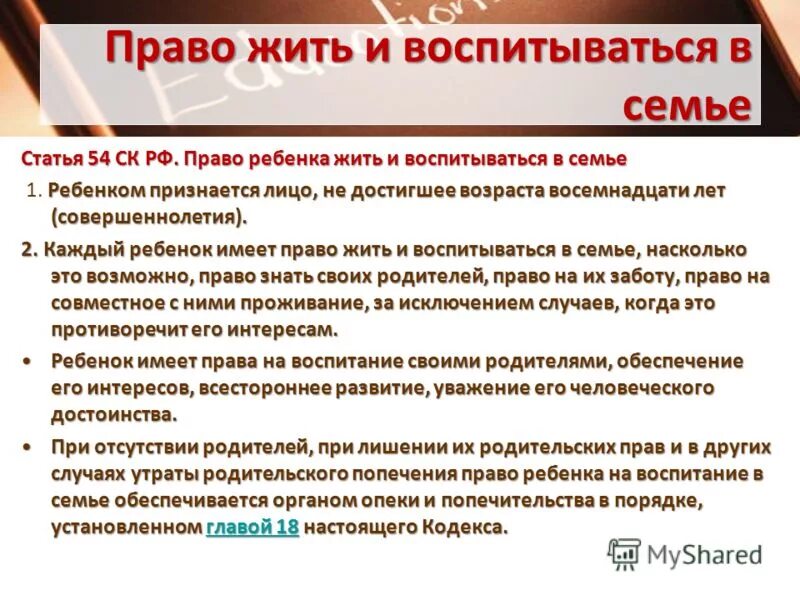 Право жить и воспитываться в семье

Статья 54 СК РФ. Право ребенка жить и воспитываться в семье

1. Ребенком признается лицо, не достигшее возраста восемнадцати лет (совершеннолетия).

2. Каждый ребенок имеет право жить и воспитываться в семье, насколько это возможно, право знать своих родителей, право на их заботу, право на совместное с ними проживание, за исключением случаев, когда это противоречит его интересам.

• Ребенок имеет права на воспитание своими родителями, обеспечение его интересов, всестороннее развитие, уважение его человеческого достоинства.

• При отсутствии родителей, при лишении их родительских прав и в других случаях утраты родительского попечения право ребенка на воспитание в семье обеспечивается органом опеки и попечительства в порядке, установленном главой 18 настоящего Кодекса.

MyShared